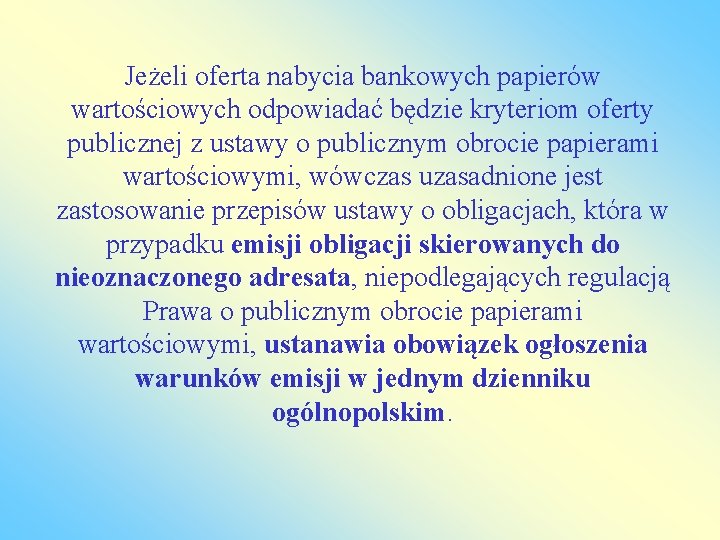 Jeżeli oferta nabycia bankowych papierów wartościowych odpowiadać będzie kryteriom oferty publicznej z ustawy o publicznym obrocie papierami wartościowymi, wówczas uzasadnione jest zastosowanie przepisów ustawy o obligacjach, która w przypadku emisji obligacji skierowanych do nieoznaczonego adresata, niepodlegających regulacją Prawa o publicznym obrocie papierami wartościowymi, ustanawia obowiązek ogłoszenia warunków emisji w jednym dzienniku ogólnopolskim.